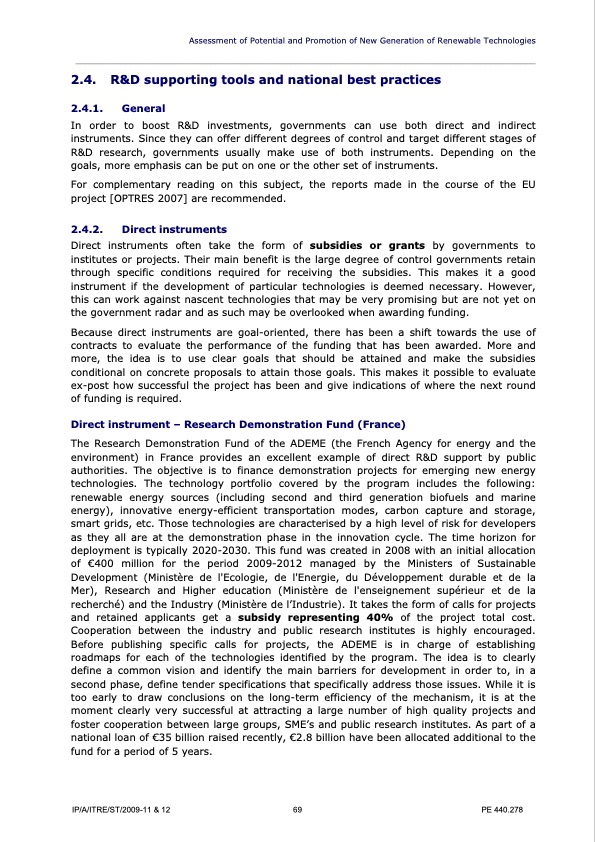 Assessment of Potential and Promotion of New Generation of Renewable Technologies

2.4. R&D supporting tools and national best practices

2.4.1. General

In order to boost R&D investments, governments can use both direct and indirect instruments. Since they can offer different degrees of control and target different stages of R&D research, governments usually make use of both instruments. Depending on the goals, more emphasis can be put on one or the other set of instruments.

For complementary reading on this subject, the reports made in the course of the EU project [OPTRES 2007] are recommended.

2.4.2. Direct instruments

Direct instruments often take the form of subsidies or grants by governments to institutes or projects. Their main benefit is the large degree of control governments retain through specific conditions required for receiving the subsidies. This makes it a good instrument if the development of particular technologies is deemed necessary. However, this can work against nascent technologies that may be very promising but are not yet on the government radar and as such may be overlooked when awarding funding.

Because direct instruments are goal-oriented, there has been a shift towards the use of contracts to evaluate the performance of the funding that has been awarded. More and more, the idea is to use clear goals that should be attained and make the subsidies conditional on concrete proposals to attain those goals. This makes it possible to evaluate ex-post how successful the project has been and give indications of where the next round of funding is required.

Direct instrument – Research Demonstration Fund (France)

The Research Demonstration Fund of the ADEME (the French Agency for energy and the environment) in France provides an excellent example of direct R&D support by public authorities. The objective is to finance demonstration projects for emerging new energy technologies. The technology portfolio covered by the program includes the following: renewable energy sources (including second and third generation biofuels and marine energy), innovative energy-efficient transportation modes, carbon capture and storage, smart grids, etc. Those technologies are characterised by a high level of risk for developers as they all are at the demonstration phase in the innovation cycle. The time horizon for deployment is typically 2020-2030. This fund was created in 2008 with an initial allocation of €400 million for the period 2009-2012 managed by the Ministers of Sustainable Development (Ministère de l'Ecologie, de l'Energie, du Développement durable et de la Mer), Research and Higher education (Ministère de l'enseignement supérieur et de la recherché) and the Industry (Ministère de l'Industrie). It takes the form of calls for projects and retained applicants get a subsidy representing 40% of the project total cost. Cooperation between the industry and public research institutes is highly encouraged. Before publishing specific calls for projects, the ADEME is in charge of establishing roadmaps for each of the technologies identified by the program. The idea is to clearly define a common vision and identify the main barriers for development in order to, in a second phase, define tender specifications that specifically address those issues. While it is too early to draw conclusions on the long-term efficiency of the mechanism, it is at the moment clearly very successful at attracting a large number of high quality projects and foster cooperation between large groups, SME's and public research institutes. As part of a national loan of €35 billion raised recently, €2.8 billion have been allocated additional to the fund for a period of 5 years.

IP/A/ITRE/ST/2009-11 & 12 69 PE 440.278